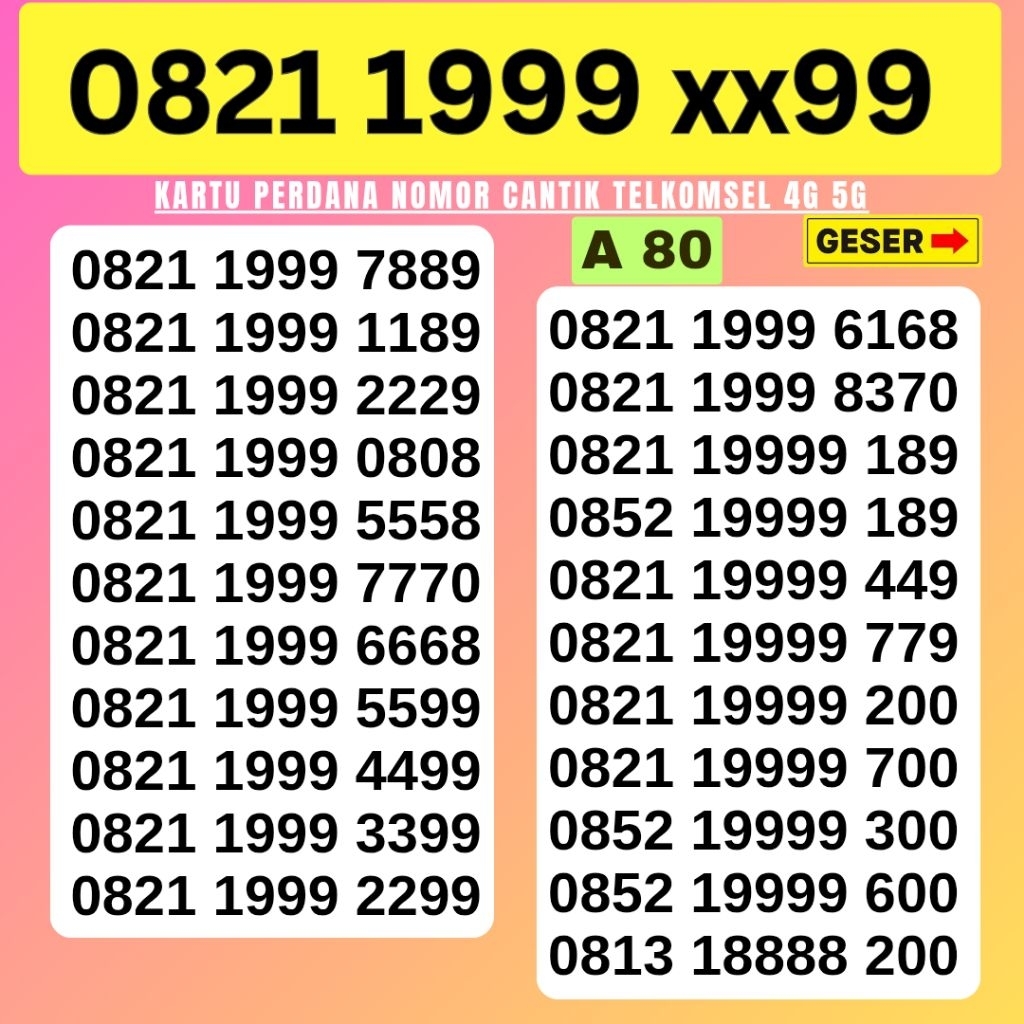 0821 1999 xx99

KARTU PERDANA NOMOR CANTIK TELKOMSEL 4G 5G

0821 1999 7889
0821 1999 1189
0821 1999 2229
0821 1999 0808
0821 1999 5558
0821 1999 7770
0821 1999 6668
0821 1999 5599
0821 1999 4499
0821 1999 3399
0821 1999 2299

A 80

GESER

0821 1999 6168
0821 1999 8370
0821 19999 189
0852 19999 189
0821 19999 449
0821 19999 779
0821 19999 200
0821 19999 700
0852 19999 300
0852 19999 600
0813 18888 200